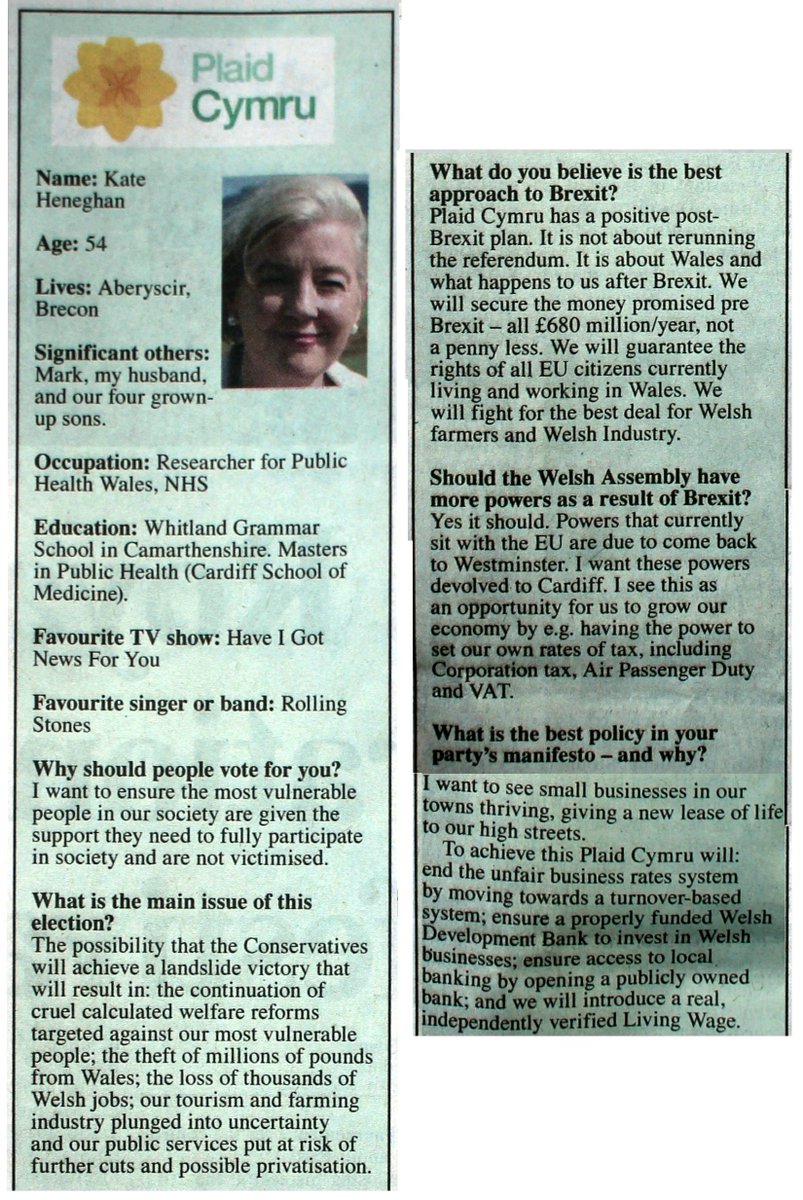 Plaid Cymru

**Name:** Kate Heneghan

**Age:** 54

**Lives:** Aberyscir, Brecon

**Significant others:** Mark, my husband, and our four grown-up sons.

**Occupation:** Researcher for Public Health Wales, NHS

**Education:** Whitland Grammar School in Camarthenshire. Masters in Public Health (Cardiff School of Medicine).

**Favourite TV show:** Have I Got News For You

**Favourite singer or band:** Rolling Stones

**Why should people vote for you?**
I want to ensure the most vulnerable people in our society are given the support they need to fully participate in society and are not victimised.

**What is the main issue of this election?**
The possibility that the Conservatives will achieve a landslide victory that will result in: the continuation of cruel calculated welfare reforms targeted against our most vulnerable people; the theft of millions of pounds from Wales; the loss of thousands of Welsh jobs; our tourism and farming industry plunged into uncertainty and our public services put at risk of further cuts and possible privatisation.

**What do you believe is the best approach to Brexit?**
Plaid Cymru has a positive post-Brexit plan. It is not about rerunning the referendum. It is about Wales and what happens to us after Brexit. We will secure the money promised pre Brexit – all £680 million/year, not a penny less. We will guarantee the rights of all EU citizens currently living and working in Wales. We will fight for the best deal for Welsh farmers and Welsh Industry.

**Should the Welsh Assembly have more powers as a result of Brexit?**
Yes it should. Powers that currently sit with the EU are due to come back to Westminster. I want these powers devolved to Cardiff. I see this as an opportunity for us to grow our economy by e.g. having the power to set our own rates of tax, including Corporation tax, Air Passenger Duty and VAT.

**What is the best policy in your party's manifesto – and why?**
I want to see small businesses in our towns thriving, giving a new lease of life to our high streets.

To achieve this Plaid Cymru will: end the unfair business rates system by moving towards a turnover-based system; ensure a properly funded Welsh Development Bank to invest in Welsh businesses; ensure access to local banking by opening a publicly owned bank; and we will introduce a real, independently verified Living Wage.